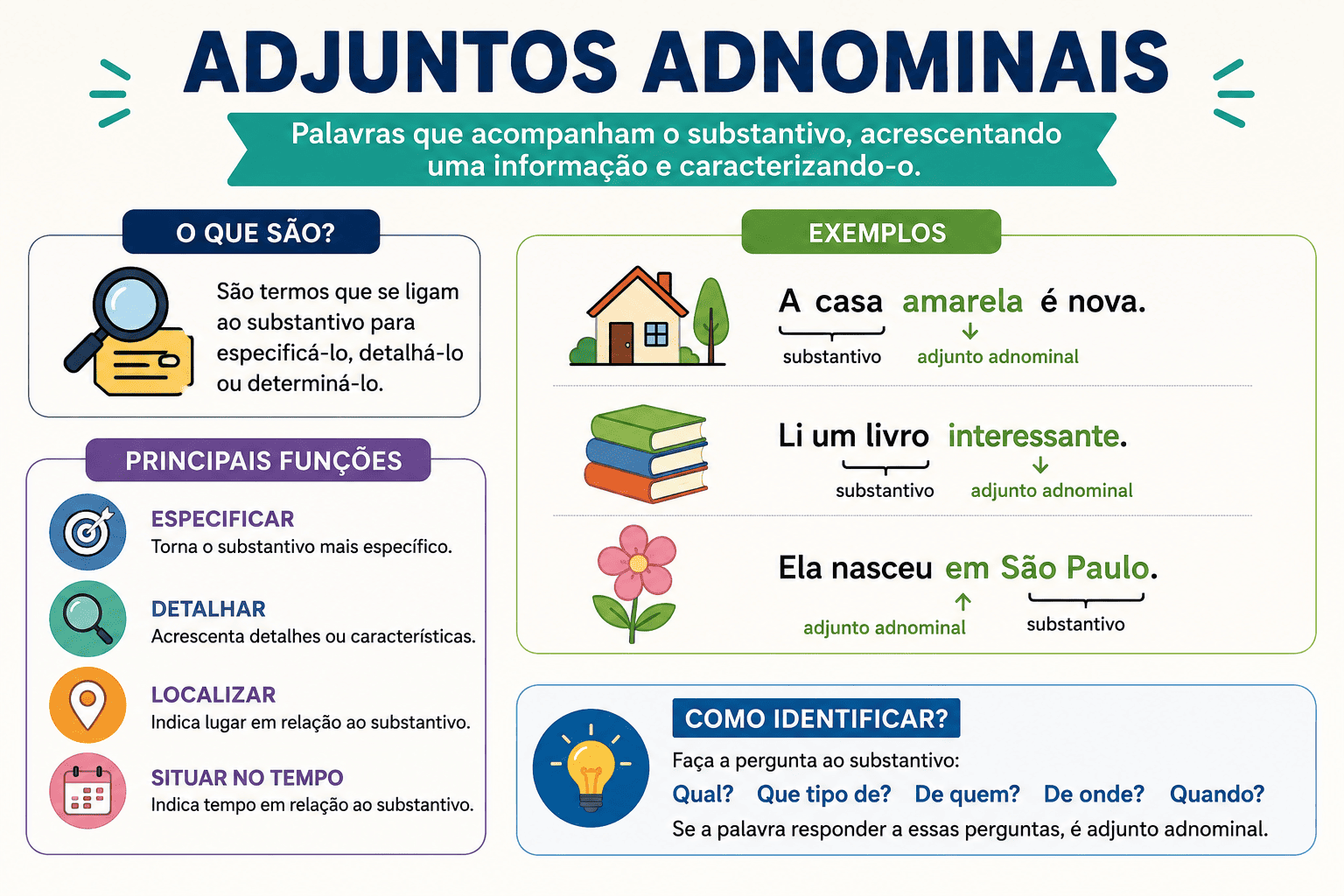 ADJUNTOS ADNOMINAIS

Palavras que acompanham o substantivo, acrescentando uma informação e caracterizando-o.

O QUE SÃO?

São termos que se ligam ao substantivo para especificá-lo, detalhá-lo ou determiná-lo.

PRINCIPAIS FUNÇÕES

ESPECIFICAR
Torna o substantivo mais específico.

DETALHAR
Acrescenta detalhes ou características.

LOCALIZAR
Indica lugar em relação ao substantivo.

SITUAR NO TEMPO
Indica tempo em relação ao substantivo.

EXEMPLOS

A casa amarela é nova.
substantivo adjunto adnominal

Li um livro interessante.
substantivo adjunto adnominal

Ela nasceu em São Paulo.
adjunto adnominal substantivo

COMO IDENTIFICAR?

Faça a pergunta ao substantivo:
Qual? Que tipo de? De quem? De onde? Quando?
Se a palavra responder a essas perguntas, é adjunto adnominal.